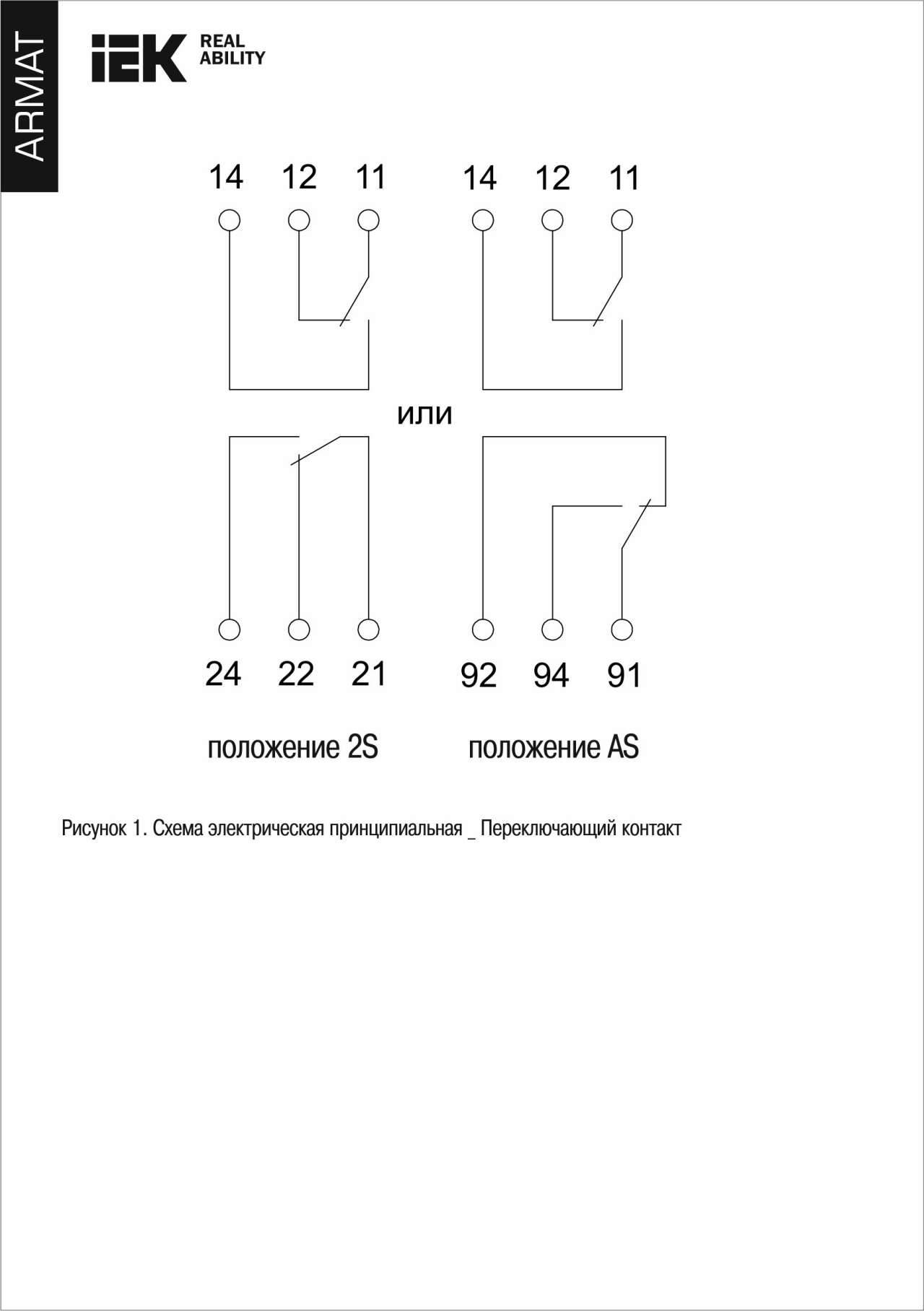 ARMAT

IEK REAL ABILITY

14 12 11
14 12 11

или

24 22 21
92 94 91

положение 2S
положение AS

Рисунок 1. Схема электрическая принципиальная _ Переключающий контакт